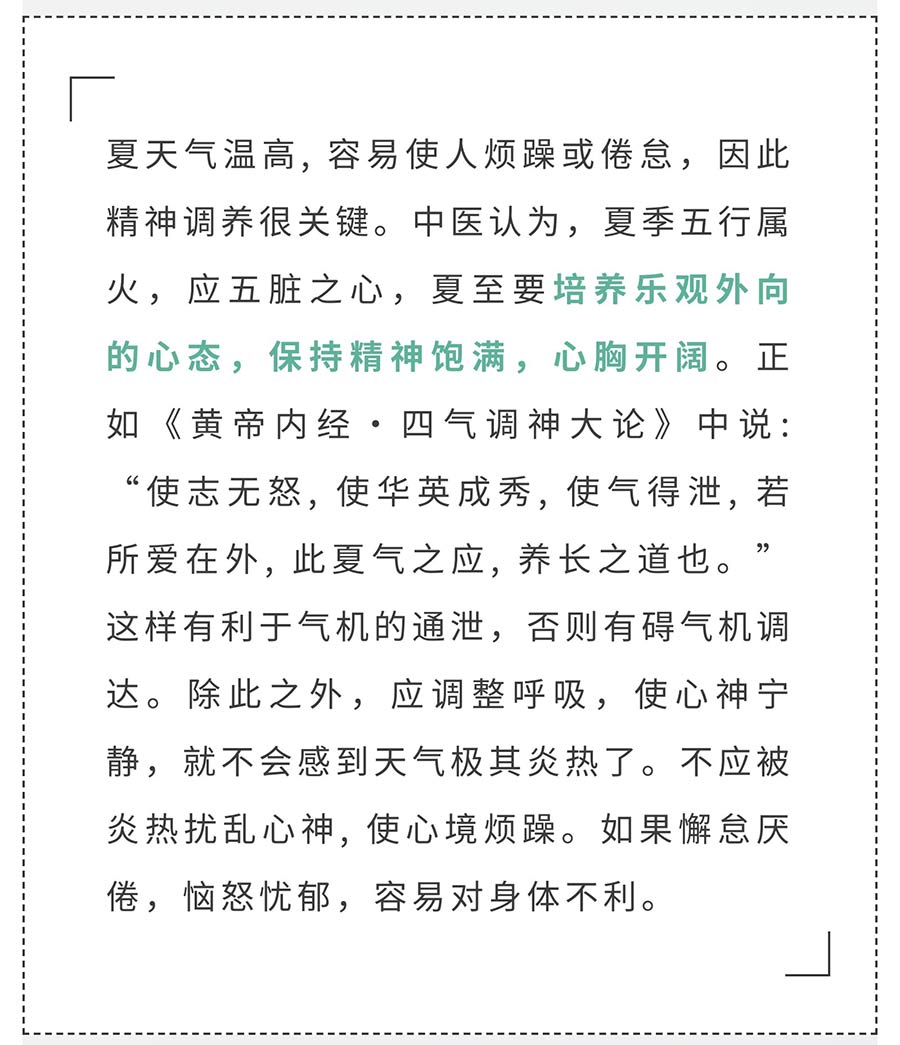 夏天气温高，容易使人烦躁或倦怠，因此精神调养很关键。中医认为，夏季五行属火，应五脏之心，夏至要培养乐观外向的心态，保持精神饱满，心胸开阔。正如《黄帝内经·四气调神大论》中说：“使志无怒，使华英成秀，使气得泄，若所爱在外，此夏气之应，养长之道也。”这样有利于气机的通泄，否则有碍气机调达。除此之外，应调整呼吸，使心神宁静，就不会感到天气极其炎热了。不应被炎热扰乱心神，使心境烦躁。如果懈怠厌倦，恼怒忧郁，容易对身体不利。